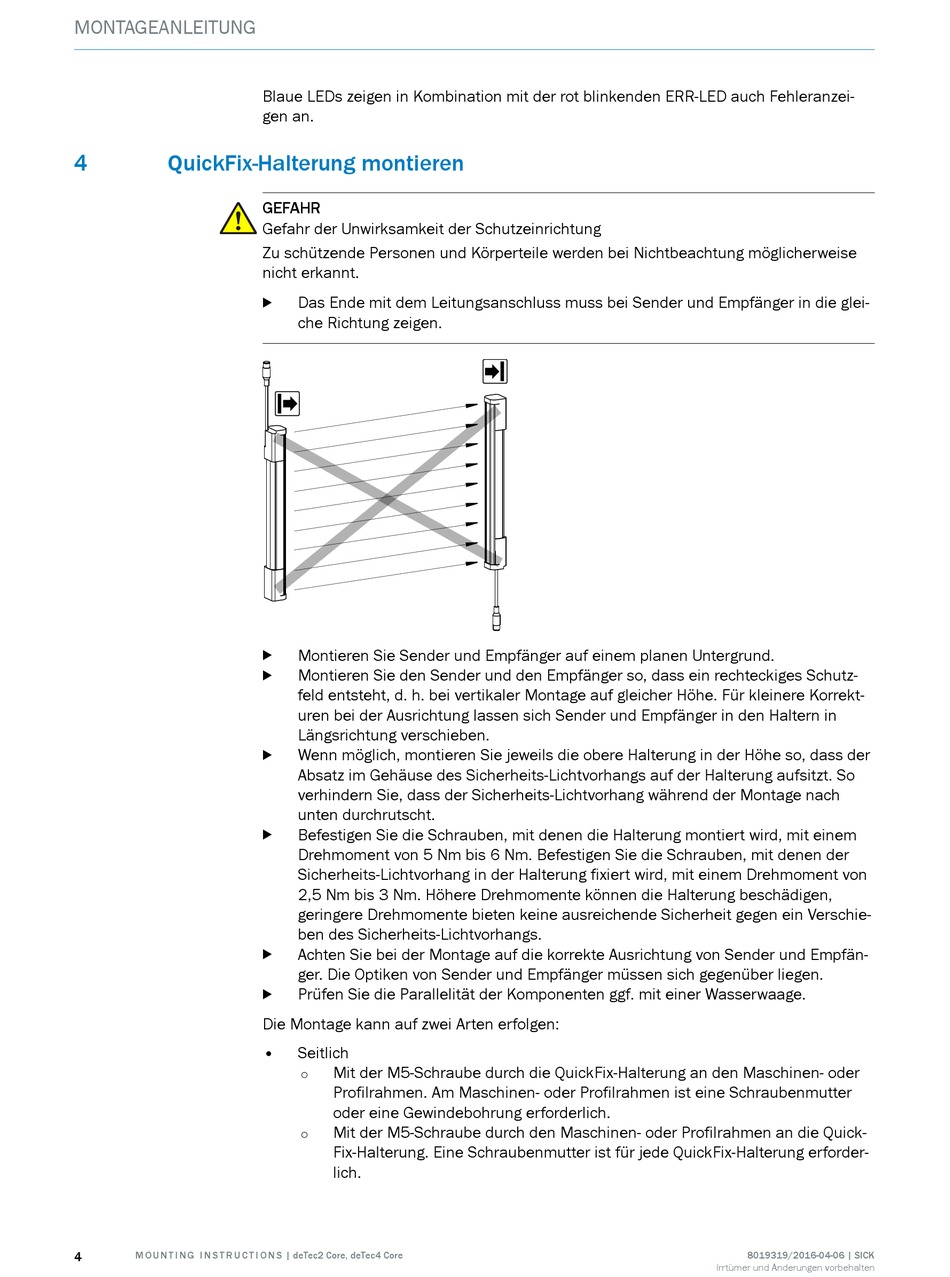 MONTAGEANLEITUNG

Blaue LEDs zeigen in Kombination mit der rot blinkenden ERR-LED auch Fehleranzeigen an.

4 QuickFix-Halterung montieren

GEFAHR
Gefahr der Unwirksamkeit der Schutzeinrichtung
Zu schützende Personen und Körperteile werden bei Nichtbeachtung möglicherweise nicht erkannt.

▶ Das Ende mit dem Leitungsanschluss muss bei Sender und Empfänger in die gleiche Richtung zeigen.

▶ Montieren Sie Sender und Empfänger auf einem planen Untergrund.
▶ Montieren Sie den Sender und den Empfänger so, dass ein rechteckiges Schutzfeld entsteht, d. h. bei vertikaler Montage auf gleicher Höhe. Für kleinere Korrekturen bei der Ausrichtung lassen sich Sender und Empfänger in den Haltern in Längsrichtung verschieben.
▶ Wenn möglich, montieren Sie jeweils die obere Halterung in der Höhe so, dass der Absatz im Gehäuse des Sicherheits-Lichtvorhangs auf der Halterung aufsitzt. So verhindern Sie, dass der Sicherheits-Lichtvorhang während der Montage nach unten durchrutscht.
▶ Befestigen Sie die Schrauben, mit denen die Halterung montiert wird, mit einem Drehmoment von 5 Nm bis 6 Nm. Befestigen Sie die Schrauben, mit denen der Sicherheits-Lichtvorhang in der Halterung fixiert wird, mit einem Drehmoment von 2,5 Nm bis 3 Nm. Höhere Drehmomente können die Halterung beschädigen, geringere Drehmomente bieten keine ausreichende Sicherheit gegen ein Verschieben des Sicherheits-Lichtvorhangs.
▶ Achten Sie bei der Montage auf die korrekte Ausrichtung von Sender und Empfänger. Die Optiken von Sender und Empfänger müssen sich gegenüber liegen.
▶ Prüfen Sie die Parallelität der Komponenten ggf. mit einer Wasserwaage.

Die Montage kann auf zwei Arten erfolgen:

• Seitlich
○ Mit der M5-Schraube durch die QuickFix-Halterung an den Maschinen- oder Profilrahmen. Am Maschinen- oder Profilrahmen ist eine Schraubenmutter oder eine Gewindebohrung erforderlich.
○ Mit der M5-Schraube durch den Maschinen- oder Profilrahmen an die QuickFix-Halterung. Eine Schraubenmutter ist für jede QuickFix-Halterung erforderlich.

4 MOUNTING INSTRUCTIONS | deTec2 Core, deTec4 Core 8019319/2016-04-06 | SICK
Irrtümer und Änderungen vorbehalten